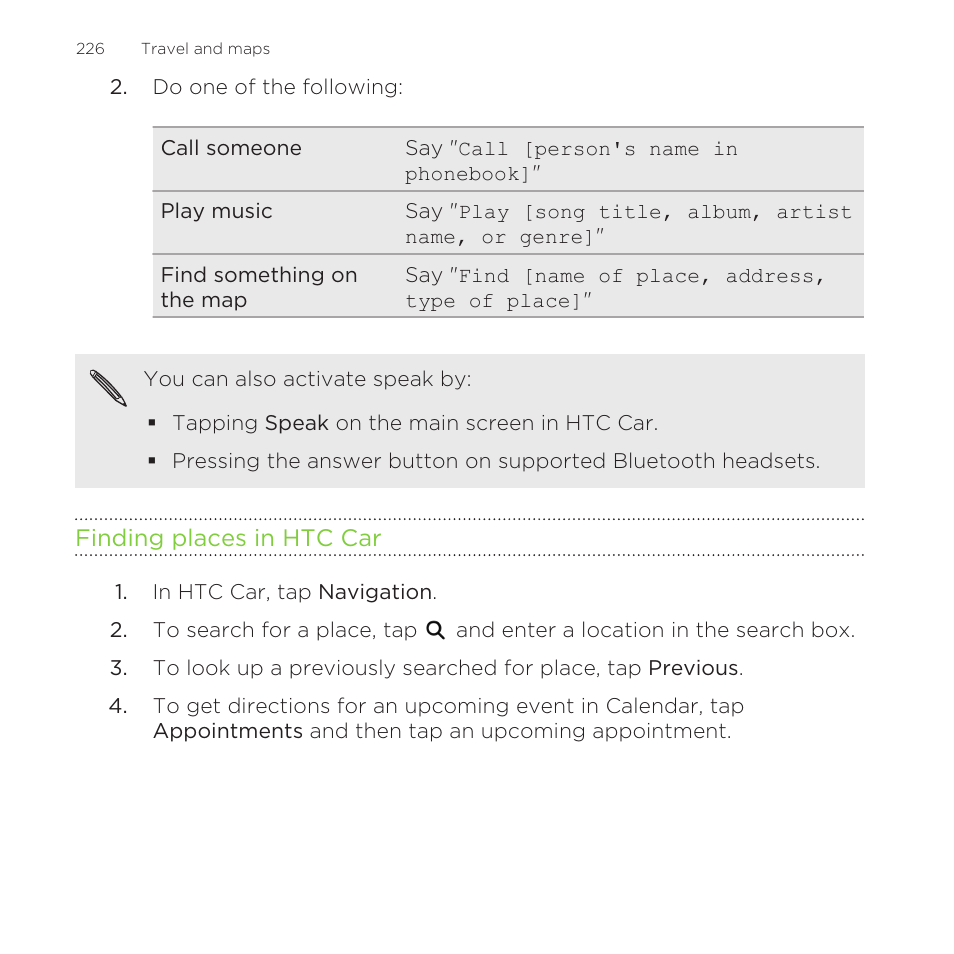 226 Travel and maps

2. Do one of the following:

| Call someone | Say "Call [person's name in phonebook]" |
|---|---|
| Play music | Say "Play [song title, album, artist name, or genre]" |
| Find something on the map | Say "Find [name of place, address, type of place]" |

You can also activate speak by:

▪ Tapping Speak on the main screen in HTC Car.

▪ Pressing the answer button on supported Bluetooth headsets.

Finding places in HTC Car

1. In HTC Car, tap Navigation.

2. To search for a place, tap and enter a location in the search box.

3. To look up a previously searched for place, tap Previous.

4. To get directions for an upcoming event in Calendar, tap Appointments and then tap an upcoming appointment.